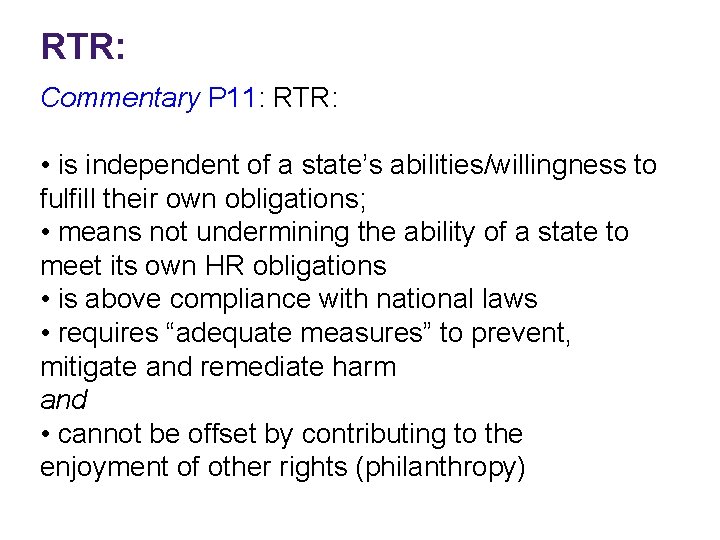 RTR:

Commentary P11: RTR:

• is independent of a state's abilities/willingness to fulfill their own obligations;
• means not undermining the ability of a state to meet its own HR obligations
• is above compliance with national laws
• requires "adequate measures" to prevent, mitigate and remediate harm
and
• cannot be offset by contributing to the enjoyment of other rights (philanthropy)